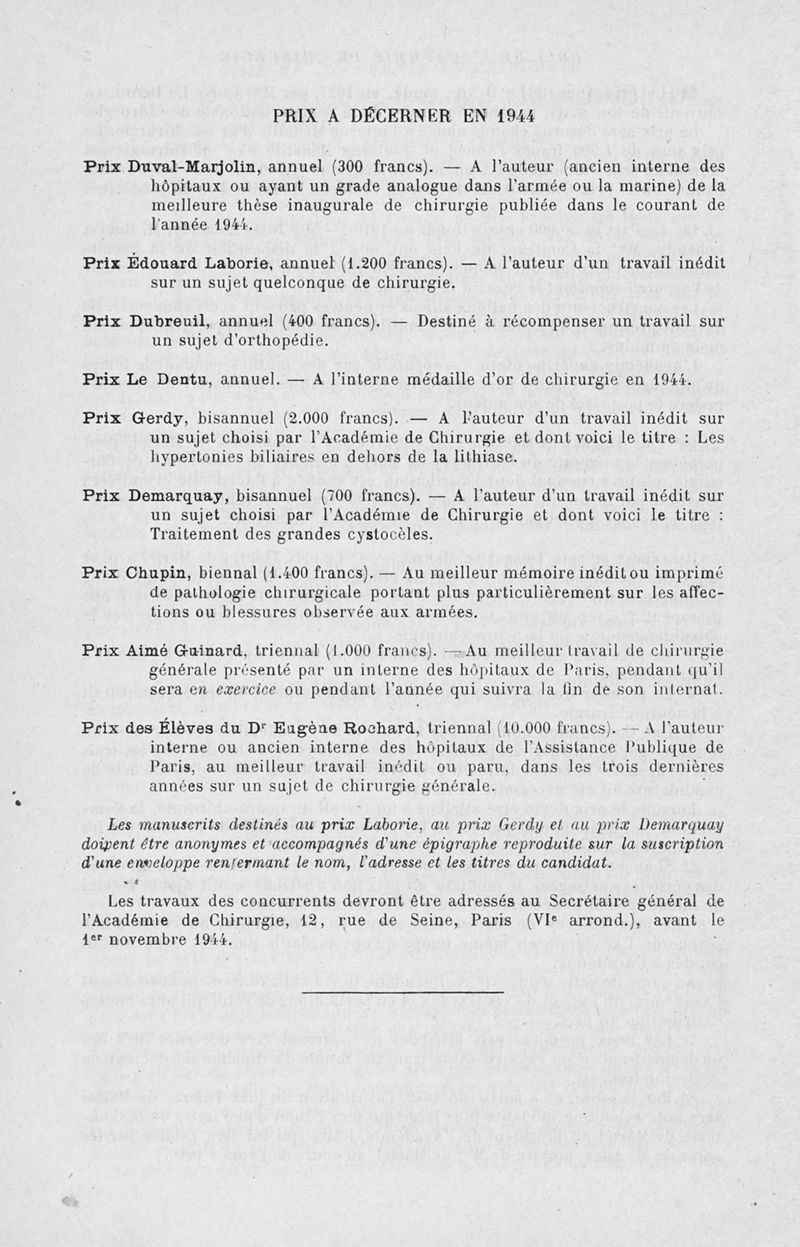 PRIX A DÉCERNER EN 1944

Prix Duval-Marjolin, annuel (300 francs). — A l'auteur (ancien interne des hôpitaux ou ayant un grade analogue dans l'armée ou la marine) de la meilleure thèse inaugurale de chirurgie publiée dans le courant de l'année 1944.

Prix Édouard Laborie, annuel (1.200 francs). — A l'auteur d'un travail inédit sur un sujet quelconque de chirurgie.

Prix Dubreuil, annuel (400 francs). — Destiné à récompenser un travail sur un sujet d'orthopédie.

Prix Le Dentu, annuel. — A l'interne médaille d'or de chirurgie en 1944.

Prix Gerdy, bisannuel (2.000 francs). — A l'auteur d'un travail inédit sur un sujet choisi par l'Académie de Chirurgie et dont voici le titre : Les hypertonies biliaires en dehors de la lithiase.

Prix Demarquay, bisannuel (700 francs). — A l'auteur d'un travail inédit sur un sujet choisi par l'Académie de Chirurgie et dont voici le titre : Traitement des grandes cystocèles.

Prix Chupin, biennal (1.400 francs). — Au meilleur mémoire inédit ou imprimé de pathologie chirurgicale portant plus particulièrement sur les affections ou blessures observée aux armées.

Prix Aimé Guinard, triennal (1.000 francs). — Au meilleur travail de chirurgie générale présenté par un interne des hôpitaux de Paris, pendant qu'il sera en exercice ou pendant l'année qui suivra la fin de son internat.

Prix des Élèves du Dr Eugène Rochard, triennal (10.000 francs). — A l'auteur interne ou ancien interne des hôpitaux de l'Assistance Publique de Paris, au meilleur travail inédit ou paru, dans les trois dernières années sur un sujet de chirurgie générale.

Les manuscrits destinés au prix Laborie, au prix Gerdy et au prix Demarquay doivent être anonymes et accompagnés d'une épigraphe reproduite sur la suscription d'une enveloppe renfermant le nom, l'adresse et les titres du candidat.

Les travaux des concurrents devront être adressés au Secrétaire général de l'Académie de Chirurgie, 12, rue de Seine, Paris (VIe arrond.), avant le 1er novembre 1944.